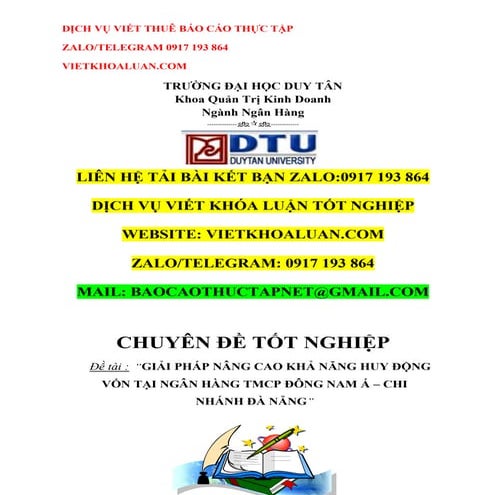 DỊCH VỤ VIẾT THUÊ BÁO CÁO THỰC TẬP

ZALO/TELEGRAM 0917 193 864

VIETKHOALUAN.COM

TRƯỜNG ĐẠI HỌC DUY TÂN
Khoa Quản Trị Kinh Doanh
Ngành Ngân Hàng

DTU
DUYTAN UNIVERSITY

LIÊN HỆ TẢI BÀI KẾT BẠN ZALO:0917 193 864

DỊCH VỤ VIẾT KHÓA LUẬN TỐT NGHIỆP

WEBSITE: VIETKHOALUAN.COM

ZALO/TELEGRAM: 0917 193 864

MAIL: BAOCAOTHUCTAPNET@GMAIL.COM

CHUYÊN ĐỀ TỐT NGHIỆP

Đề tài : "GIẢI PHÁP NÂNG CAO KHẢ NĂNG HUY ĐỘNG VỐN TẠI NGÂN HÀNG TMCP ĐÔNG NAM Á – CHI NHÁNH ĐÀ NẴNG"